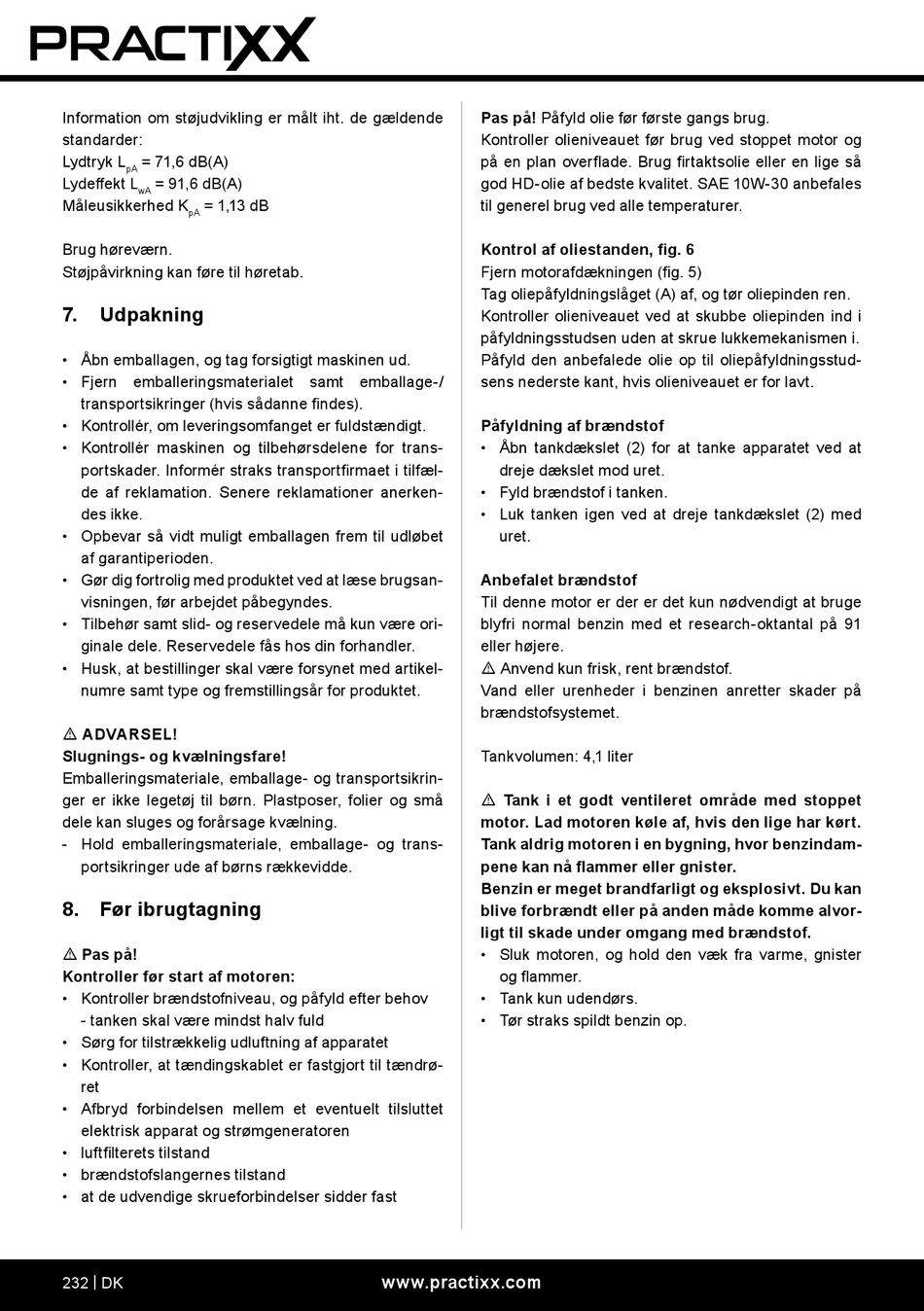 PRACTIXX

Information om støjudvikling er målt iht. de gældende standarder:
Lydtryk $L_{pA}$ = 71,6 dB(A)
Lydeffekt $L_{wA}$ = 91,6 dB(A)
Måleusikkerhed $K_{pA}$ = 1,13 dB

Brug høreværn.
Støjpåvirkning kan føre til høretab.

7. Udpakning

• Åbn emballagen, og tag forsigtigt maskinen ud.
• Fjern emballeringsmaterialet samt emballage-/ transportsikringer (hvis sådanne findes).
• Kontrollér, om leveringsomfanget er fuldstændigt.
• Kontrollér maskinen og tilbehørsdelene for transportskader. Informér straks transportfirmaet i tilfælde af reklamation. Senere reklamationer anerkendes ikke.
• Opbevar så vidt muligt emballagen frem til udløbet af garantiperioden.
• Gør dig fortrolig med produktet ved at læse brugsanvisningen, før arbejdet påbegyndes.
• Tilbehør samt slid- og reservedele må kun være originale dele. Reservedele fås hos din forhandler.
• Husk, at bestillinger skal være forsynet med artikelnumre samt type og fremstillingsår for produktet.

⚠ ADVARSEL!
Slugnings- og kvælningsfare!
Emballeringsmateriale, emballage- og transportsikringer er ikke legetøj til børn. Plastposer, folier og små dele kan sluges og forårsage kvælning.
- Hold emballeringsmateriale, emballage- og transportsikringer ude af børns rækkevidde.

8. Før ibrugtagning

⚠ Pas på!
Kontroller før start af motoren:
• Kontroller brændstofniveau, og påfyld efter behov - tanken skal være mindst halv fuld
• Sørg for tilstrækkelig udluftning af apparatet
• Kontroller, at tændingskablet er fastgjort til tændrøret
• Afbryd forbindelsen mellem et eventuelt tilsluttet elektrisk apparat og strømgeneratoren
• luftfilterets tilstand
• brændstofslangernes tilstand
• at de udvendige skrueforbindelser sidder fast

Pas på! Påfyld olie før første gangs brug.
Kontroller olieniveauet før brug ved stoppet motor og på en plan overflade. Brug firtaktsolie eller en lige så god HD-olie af bedste kvalitet. SAE 10W-30 anbefales til generel brug ved alle temperaturer.

Kontrol af oliestanden, fig. 6
Fjern motorafdækningen (fig. 5)
Tag oliepåfyldningslåget (A) af, og tør oliepinden ren.
Kontroller olieniveauet ved at skubbe oliepinden ind i påfyldningsstudsen uden at skrue lukkemekanismen i. Påfyld den anbefalede olie op til oliepåfyldningsstudsens nederste kant, hvis olieniveauet er for lavt.

Påfyldning af brændstof
• Åbn tankdækslet (2) for at tanke apparatet ved at dreje dækslet mod uret.
• Fyld brændstof i tanken.
• Luk tanken igen ved at dreje tankdækslet (2) med uret.

Anbefalet brændstof
Til denne motor er der er det kun nødvendigt at bruge blyfri normal benzin med et research-oktantal på 91 eller højere.
⚠ Anvend kun frisk, rent brændstof.
Vand eller urenheder i benzinen anretter skader på brændstofsystemet.

Tankvolumen: 4,1 liter

⚠ Tank i et godt ventileret område med stoppet motor. Lad motoren køle af, hvis den lige har kørt. Tank aldrig motoren i en bygning, hvor benzindampene kan nå flammer eller gnister.
Benzin er meget brandfarligt og eksplosivt. Du kan blive forbrændt eller på anden måde komme alvorligt til skade under omgang med brændstof.
• Sluk motoren, og hold den væk fra varme, gnister og flammer.
• Tank kun udendørs.
• Tør straks spildt benzin op.

232 | DK www.practixx.com